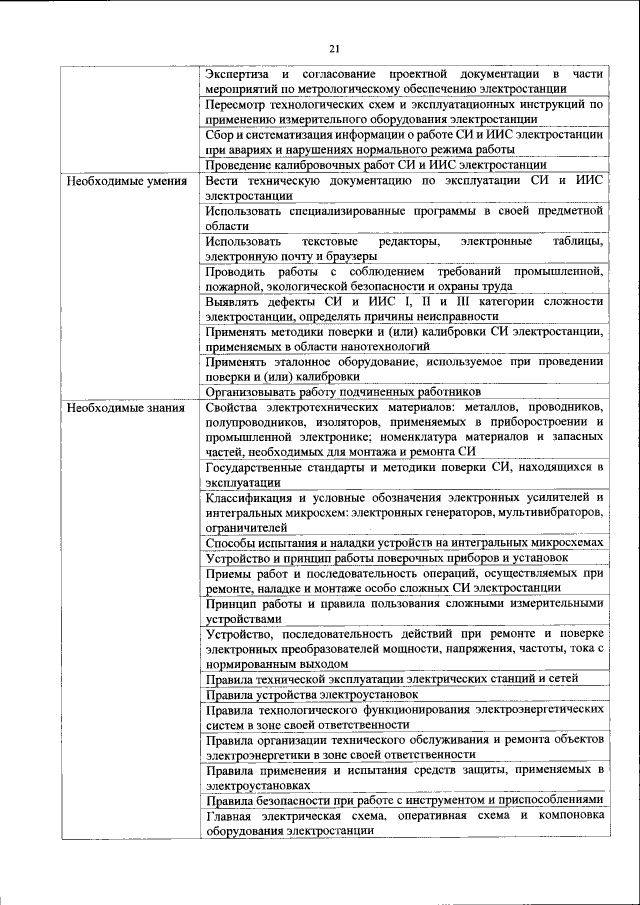 21

| | |
|---|---|
| | Экспертиза и согласование проектной документации в части мероприятий по метрологическому обеспечению электростанции |
| | Пересмотр технологических схем и эксплуатационных инструкций по применению измерительного оборудования электростанции |
| | Сбор и систематизация информации о работе СИ и ИИС электростанции при авариях и нарушениях нормального режима работы |
| | Проведение калибровочных работ СИ и ИИС электростанции |
| Необходимые умения | Вести техническую документацию по эксплуатации СИ и ИИС электростанции |
| | Использовать специализированные программы в своей предметной области |
| | Использовать текстовые редакторы, электронные таблицы, электронную почту и браузеры |
| | Проводить работы с соблюдением требований промышленной, пожарной, экологической безопасности и охраны труда |
| | Выявлять дефекты СИ и ИИС I, II и III категории сложности электростанции, определять причины неисправности |
| | Применять методики поверки и (или) калибровки СИ электростанции, применяемых в области нанотехнологий |
| | Применять эталонное оборудование, используемое при проведении поверки и (или) калибровки |
| | Организовывать работу подчиненных работников |
| Необходимые знания | Свойства электротехнических материалов: металлов, проводников, полупроводников, изоляторов, применяемых в приборостроении и промышленной электронике; номенклатура материалов и запасных частей, необходимых для монтажа и ремонта СИ |
| | Государственные стандарты и методики поверки СИ, находящихся в эксплуатации |
| | Классификация и условные обозначения электронных усилителей и интегральных микросхем: электронных генераторов, мультивибраторов, ограничителей |
| | Способы испытания и наладки устройств на интегральных микросхемах |
| | Устройство и принцип работы поверочных приборов и установок |
| | Приемы работ и последовательность операций, осуществляемых при ремонте, наладке и монтаже особо сложных СИ электростанции |
| | Принцип работы и правила пользования сложными измерительными устройствами |
| | Устройство, последовательность действий при ремонте и поверке электронных преобразователей мощности, напряжения, частоты, тока с нормированным выходом |
| | Правила технической эксплуатации электрических станций и сетей |
| | Правила устройства электроустановок |
| | Правила технологического функционирования электроэнергетических систем в зоне своей ответственности |
| | Правила организации технического обслуживания и ремонта объектов электроэнергетики в зоне своей ответственности |
| | Правила применения и испытания средств защиты, применяемых в электроустановках |
| | Правила безопасности при работе с инструментом и приспособлениями |
| | Главная электрическая схема, оперативная схема и компоновка оборудования электростанции |